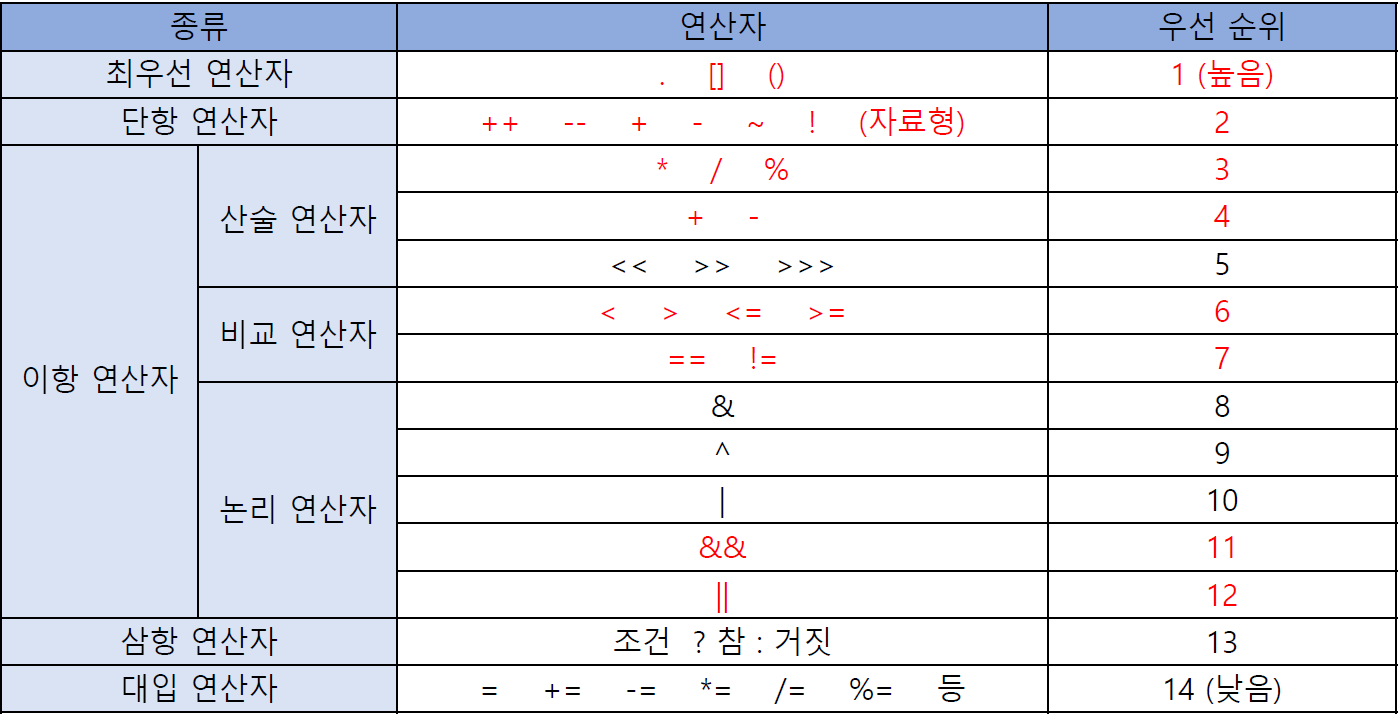 | 종류 | | 연산자 | 우선 순위 |
|---|---|---|---|
| 최우선 연산자 | | . [] () | 1 (높음) |
| 단항 연산자 | | ++ -- + - ~ ! (자료형) | 2 |
| 이항 연산자 | 산술 연산자 | * / % | 3 |
| | | + - | 4 |
| | | << >> >>> | 5 |
| | 비교 연산자 | < > <= >= | 6 |
| | | == != | 7 |
| | 논리 연산자 | & | 8 |
| | | ^ | 9 |
| | | \| | 10 |
| | | && | 11 |
| | | \|\| | 12 |
| 삼항 연산자 | | 조건 ? 참 : 거짓 | 13 |
| 대입 연산자 | | = += -= *= /= %= 등 | 14 (낮음) |